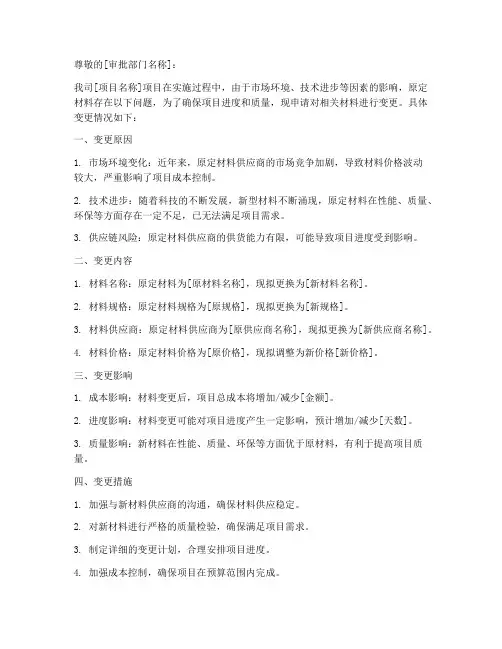 尊敬的[审批部门名称]：

我司[项目名称]项目在实施过程中，由于市场环境、技术进步等因素的影响，原定材料存在以下问题，为了确保项目进度和质量，现申请对相关材料进行变更。具体变更情况如下：

一、变更原因

1. 市场环境变化：近年来，原定材料供应商的市场竞争加剧，导致材料价格波动较大，严重影响了项目成本控制。

2. 技术进步：随着科技的不断发展，新型材料不断涌现，原定材料在性能、质量、环保等方面存在一定不足，已无法满足项目需求。

3. 供应链风险：原定材料供应商的供货能力有限，可能导致项目进度受到影响。

二、变更内容

1. 材料名称：原定材料为[原材料名称]，现拟更换为[新材料名称]。

2. 材料规格：原定材料规格为[原规格]，现拟更换为[新规格]。

3. 材料供应商：原定材料供应商为[原供应商名称]，现拟更换为[新供应商名称]。

4. 材料价格：原定材料价格为[原价格]，现拟调整为新价格[新价格]。

三、变更影响

1. 成本影响：材料变更后，项目总成本将增加/减少[金额]。

2. 进度影响：材料变更可能对项目进度产生一定影响，预计增加/减少[天数]。

3. 质量影响：新材料在性能、质量、环保等方面优于原材料，有利于提高项目质量。

四、变更措施

1. 加强与新材料供应商的沟通，确保材料供应稳定。

2. 对新材料进行严格的质量检验，确保满足项目需求。

3. 制定详细的变更计划，合理安排项目进度。

4. 加强成本控制，确保项目在预算范围内完成。